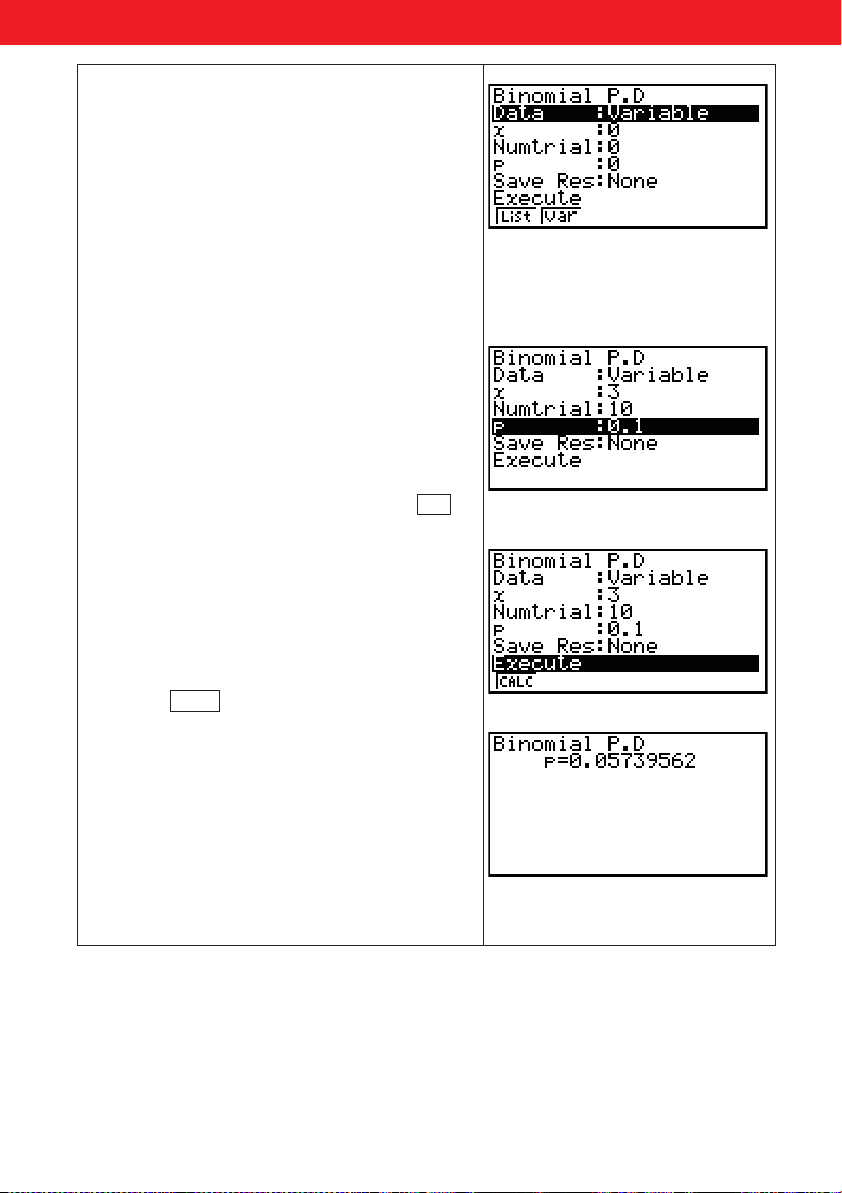 Binomial P.D
Data :Variable
x :0
Numtrial:0
p :0
Save Res:None
Execute
List Var

Binomial P.D
Data :Variable
x :3
Numtrial:10
p :0.1
Save Res:None
Execute

Binomial P.D
Data :Variable
x :3
Numtrial:10
p :0.1
Save Res:None
Execute
CALC

Binomial P.D
p=0.05739562